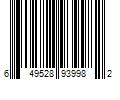 6 49528 93998 2